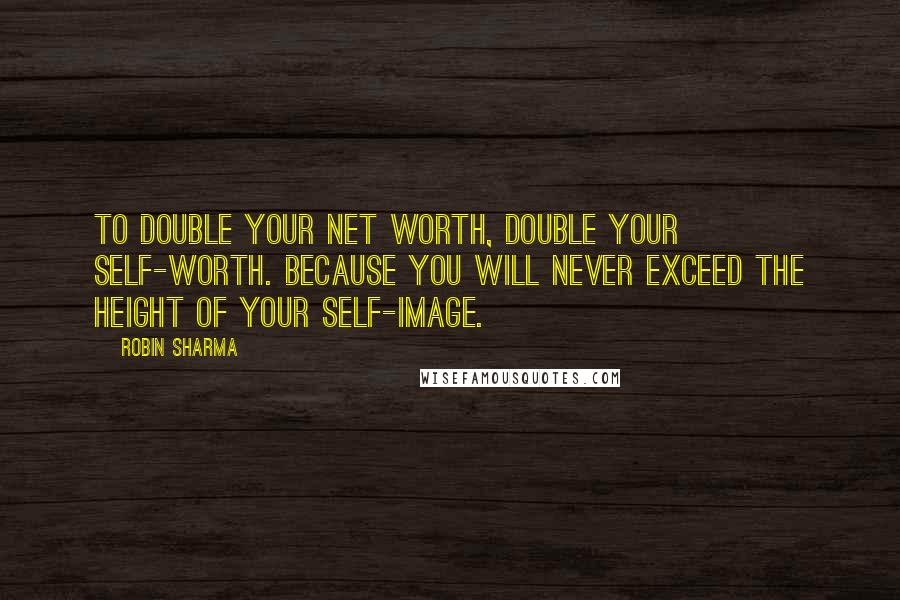 TO DOUBLE YOUR NET WORTH, DOUBLE YOUR SELF-WORTH. BECAUSE YOU WILL NEVER EXCEED THE HEIGHT OF YOUR SELF-IMAGE.

ROBIN SHARMA

WISEFAMOUSQUOTES.COM